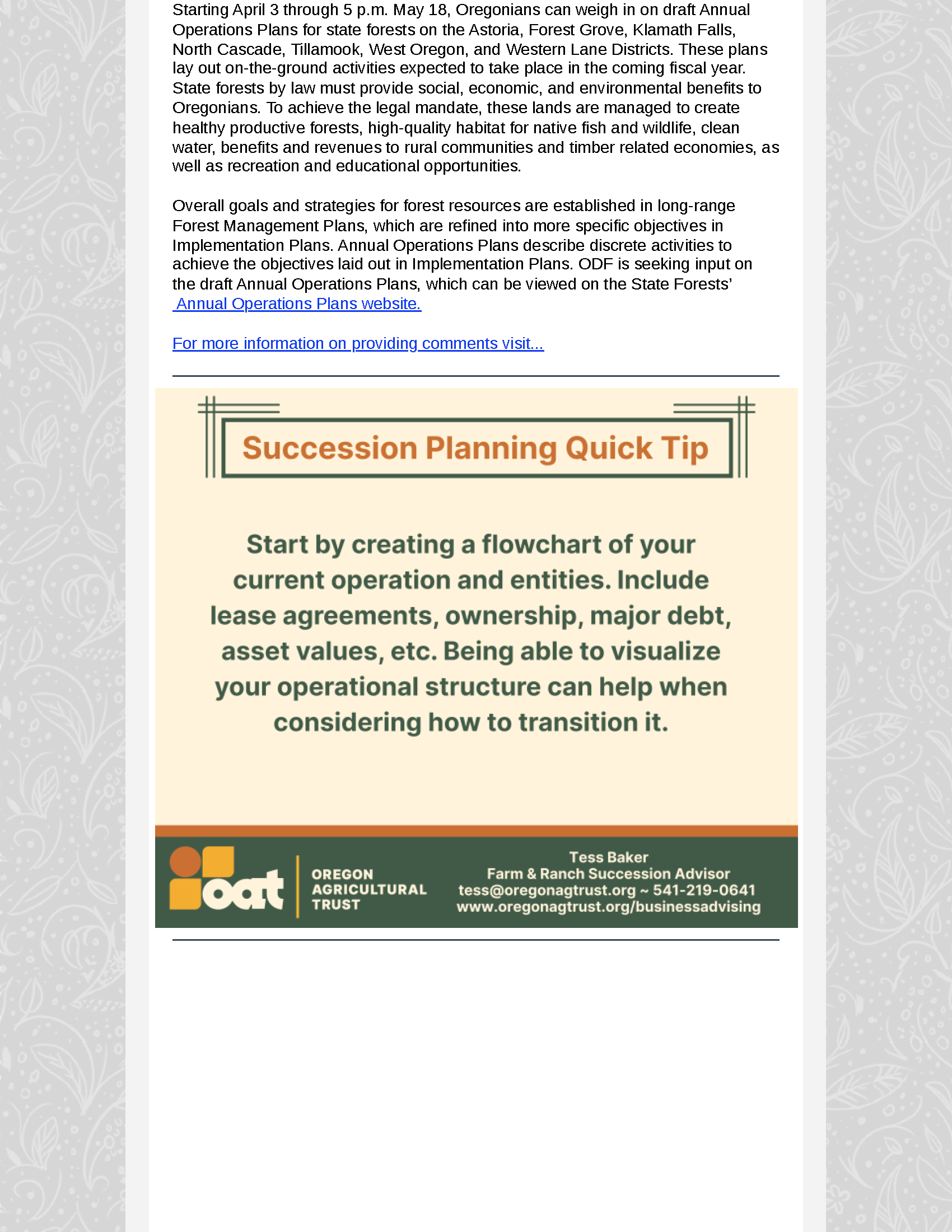 Starting April 3 through 5 p.m. May 18, Oregonians can weigh in on draft Annual Operations Plans for state forests on the Astoria, Forest Grove, Klamath Falls, North Cascade, Tillamook, West Oregon, and Western Lane Districts. These plans lay out on-the-ground activities expected to take place in the coming fiscal year. State forests by law must provide social, economic, and environmental benefits to Oregonians. To achieve the legal mandate, these lands are managed to create healthy productive forests, high-quality habitat for native fish and wildlife, clean water, benefits and revenues to rural communities and timber related economies, as well as recreation and educational opportunities.

Overall goals and strategies for forest resources are established in long-range Forest Management Plans, which are refined into more specific objectives in Implementation Plans. Annual Operations Plans describe discrete activities to achieve the objectives laid out in Implementation Plans. ODF is seeking input on the draft Annual Operations Plans, which can be viewed on the State Forests' Annual Operations Plans website.

For more information on providing comments visit...

Succession Planning Quick Tip

Start by creating a flowchart of your current operation and entities. Include lease agreements, ownership, major debt, asset values, etc. Being able to visualize your operational structure can help when considering how to transition it.

oat

OREGON AGRICULTURAL TRUST

Tess Baker
Farm & Ranch Succession Advisor
tess@oregonagtrust.org ~ 541-219-0641
www.oregonagtrust.org/businessadvising